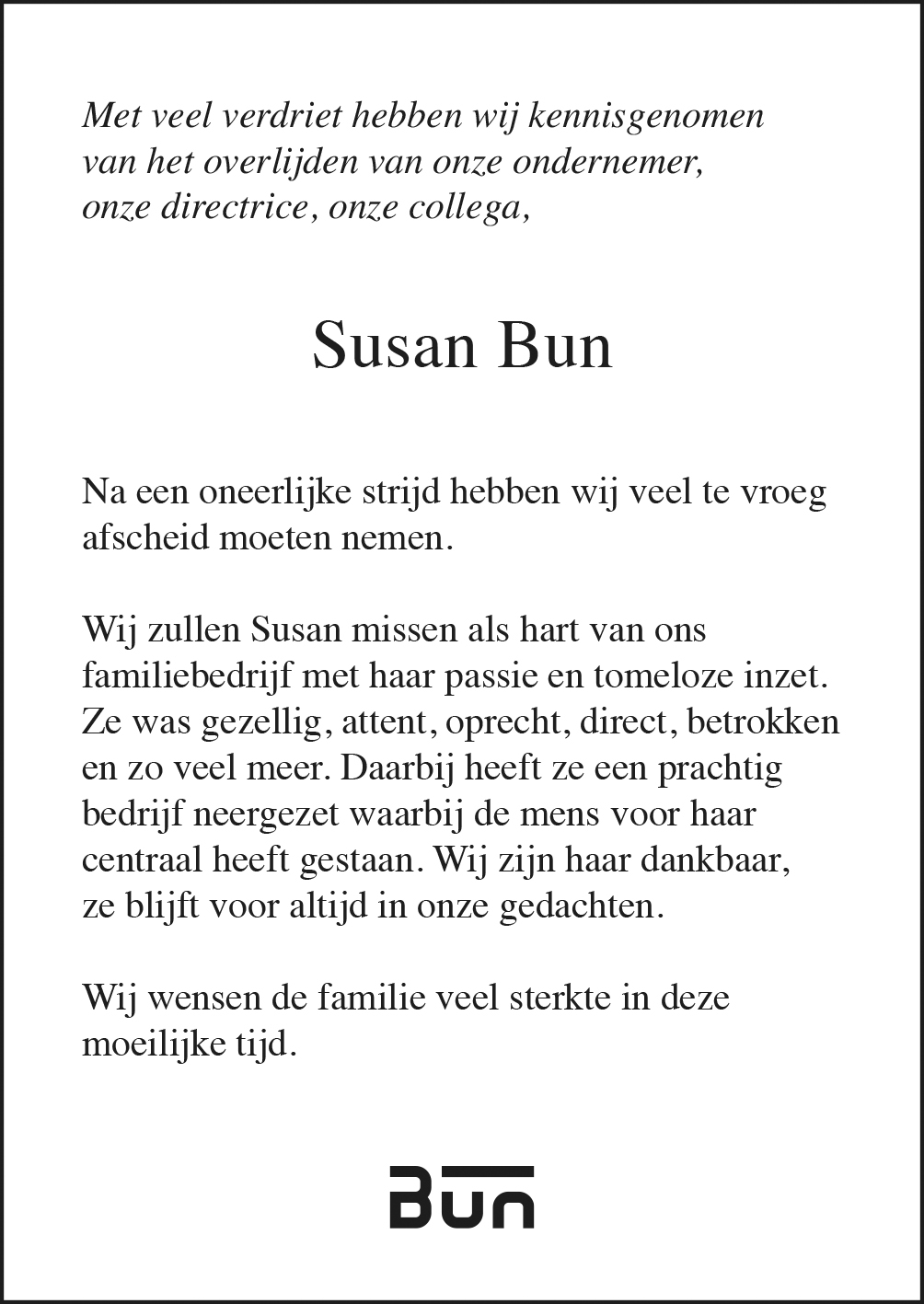 Met veel verdriet hebben wij kennisgenomen van het overlijden van onze ondernemer, onze directrice, onze collega,

Susan Bun

Na een oneerlijke strijd hebben wij veel te vroeg afscheid moeten nemen.

Wij zullen Susan missen als hart van ons familiebedrijf met haar passie en tomeloze inzet. Ze was gezellig, attent, oprecht, direct, betrokken en zo veel meer. Daarbij heeft ze een prachtig bedrijf neergezet waarbij de mens voor haar centraal heeft gestaan. Wij zijn haar dankbaar, ze blijft voor altijd in onze gedachten.

Wij wensen de familie veel sterkte in deze moeilijke tijd.

Bun